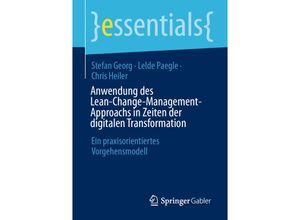 }essentials{

Stefan Georg · Lelde Paegle · Chris Heiler

Anwendung des Lean-Change-Management-Approachs in Zeiten der digitalen Transformation

Ein praxisorientiertes Vorgehensmodell

Springer Gabler